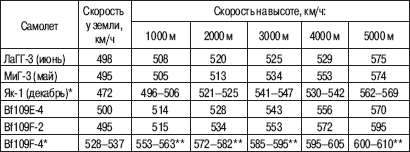 | Самолет | Скорость у земли, км/ч | Скорость на высоте, км/ч: | | | | |
|---|---|---|---|---|---|---|
| | | 1000 м | 2000 м | 3000 м | 4000 м | 5000 м |
| ЛаГГ-3 (июнь) | 498 | 508 | 520 | 525 | 529 | 575 |
| МиГ-3 (май) | 495 | 505 | 513 | 534 | 553 | 574 |
| Як-1 (декабрь)* | 472 | 496–506 | 521–525 | 541–547 | 530–542 | 562–569 |
| Bf109E-4 | 500 | 514 | 528 | 543 | 556 | 570 |
| Bf109F-2 | 495 | 515 | 534 | 553 | 572 | 595 |
| Bf109F-4* | 528–537 | 553–563** | 572–582** | 585–595** | 595–605 | 600–610** |